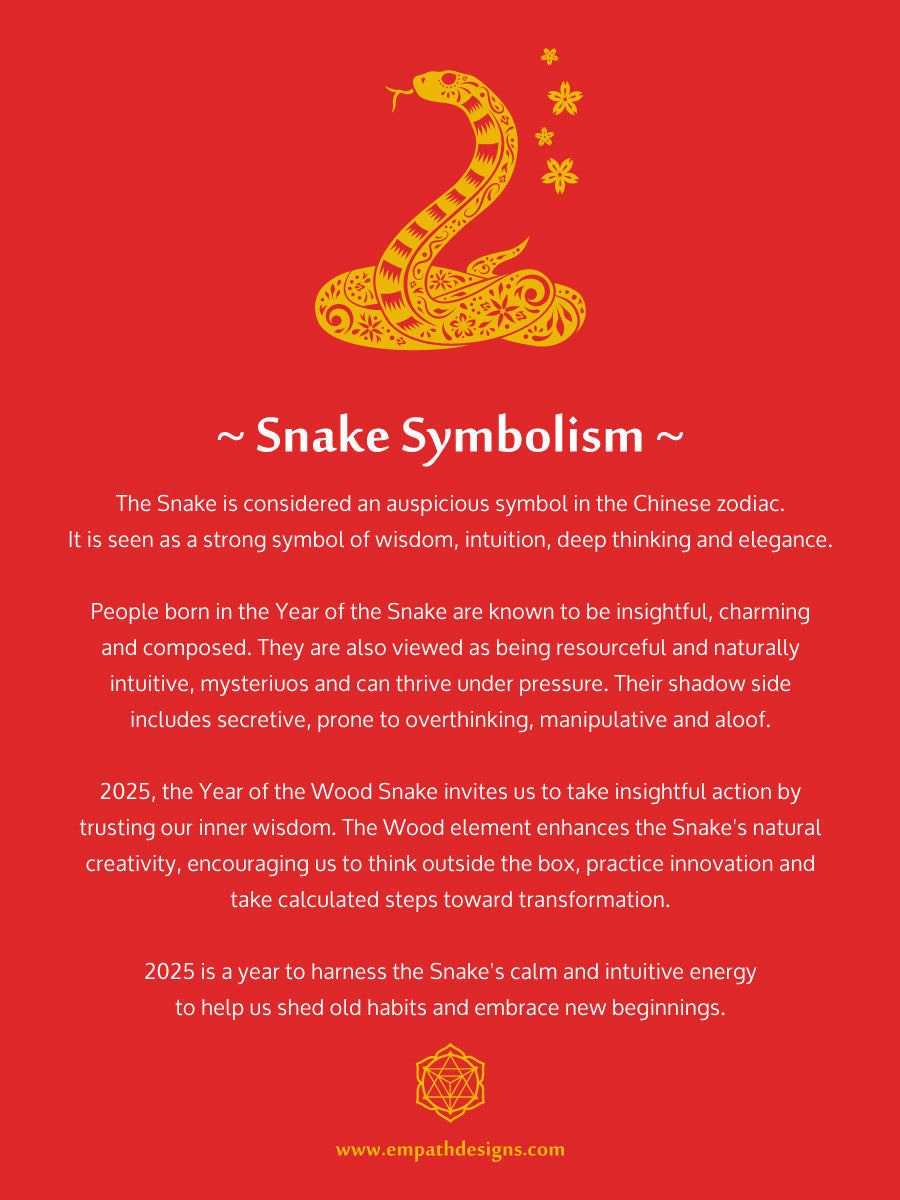 ~ Snake Symbolism ~

The Snake is considered an auspicious symbol in the Chinese zodiac. It is seen as a strong symbol of wisdom, intuition, deep thinking and elegance.

People born in the Year of the Snake are known to be insightful, charming and composed. They are also viewed as being resourceful and naturally intuitive, mysteriuos and can thrive under pressure. Their shadow side includes secretive, prone to overthinking, manipulative and aloof.

2025, the Year of the Wood Snake invites us to take insightful action by trusting our inner wisdom. The Wood element enhances the Snake's natural creativity, encouraging us to think outside the box, practice innovation and take calculated steps toward transformation.

2025 is a year to harness the Snake's calm and intuitive energy to help us shed old habits and embrace new beginnings.

www.empathdesigns.com